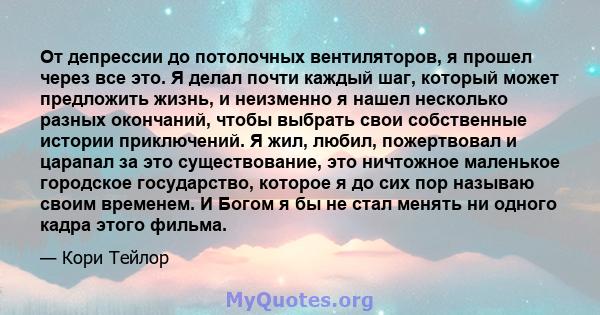 От депрессии до потолочных вентиляторов, я прошел через все это. Я делал почти каждый шаг, который может предложить жизнь, и неизменно я нашел несколько разных окончаний, чтобы выбрать свои собственные истории приключений. Я жил, любил, пожертвовал и царапал за это существование, это ничтожное маленькое городское государство, которое я до сих пор называю своим временем. И Богом я бы не стал менять ни одного кадра этого фильма.

— Кори Тейлор

MyQuotes.org